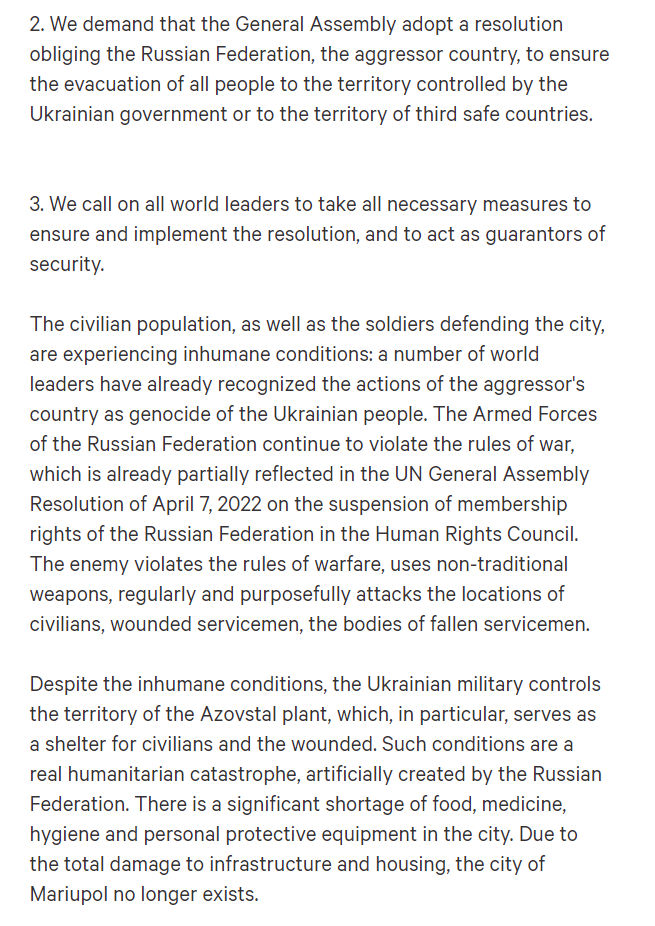 2. We demand that the General Assembly adopt a resolution obliging the Russian Federation, the aggressor country, to ensure the evacuation of all people to the territory controlled by the Ukrainian government or to the territory of third safe countries.

3. We call on all world leaders to take all necessary measures to ensure and implement the resolution, and to act as guarantors of security.

The civilian population, as well as the soldiers defending the city, are experiencing inhumane conditions: a number of world leaders have already recognized the actions of the aggressor's country as genocide of the Ukrainian people. The Armed Forces of the Russian Federation continue to violate the rules of war, which is already partially reflected in the UN General Assembly Resolution of April 7, 2022 on the suspension of membership rights of the Russian Federation in the Human Rights Council. The enemy violates the rules of warfare, uses non-traditional weapons, regularly and purposefully attacks the locations of civilians, wounded servicemen, the bodies of fallen servicemen.

Despite the inhumane conditions, the Ukrainian military controls the territory of the Azovstal plant, which, in particular, serves as a shelter for civilians and the wounded. Such conditions are a real humanitarian catastrophe, artificially created by the Russian Federation. There is a significant shortage of food, medicine, hygiene and personal protective equipment in the city. Due to the total damage to infrastructure and housing, the city of Mariupol no longer exists.